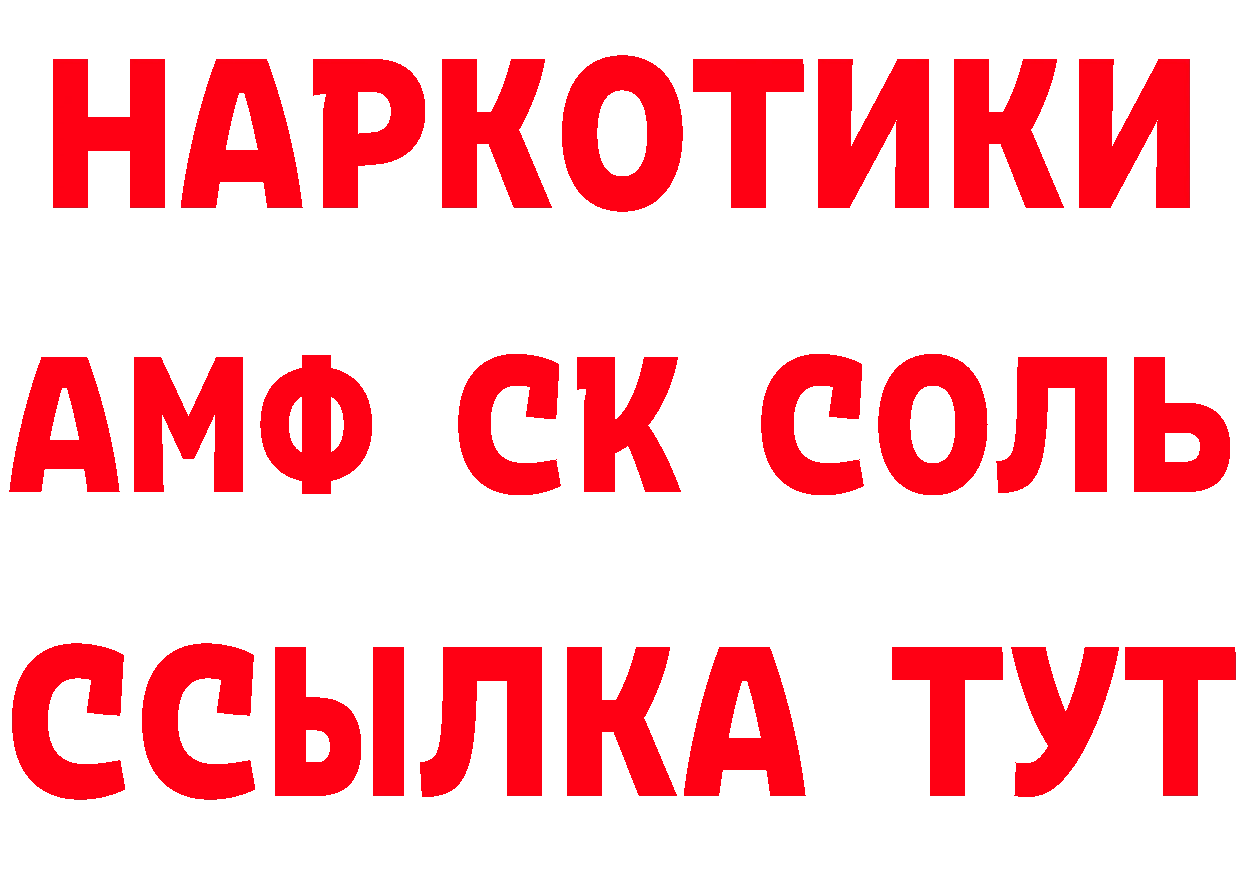 НАРКОТИКИ

АМФ СК СОЛЬ

ССЫЛКА ТУТ